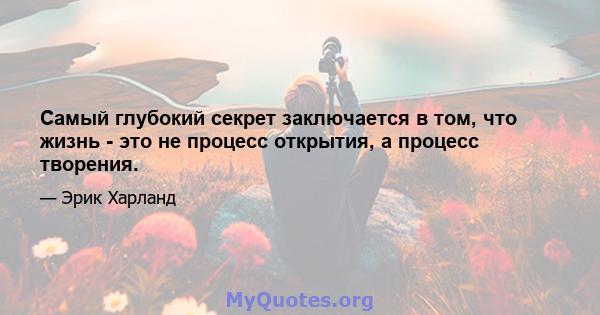 Самый глубокий секрет заключается в том, что жизнь - это не процесс открытия, а процесс творения.

— Эрик Харланд

MyQuotes.org